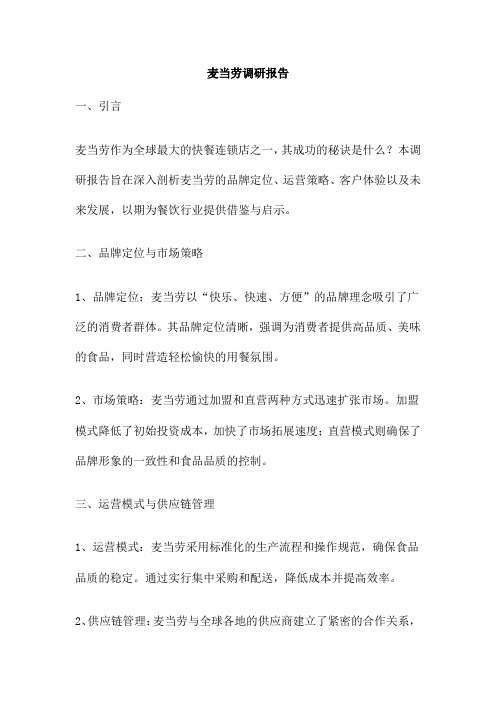 麦当劳调研报告

一、引言

麦当劳作为全球最大的快餐连锁店之一，其成功的秘诀是什么？本调研报告旨在深入剖析麦当劳的品牌定位、运营策略、客户体验以及未来发展，以期为餐饮行业提供借鉴与启示。

二、品牌定位与市场策略

1、品牌定位：麦当劳以“快乐、快速、方便”的品牌理念吸引了广泛的消费者群体。其品牌定位清晰，强调为消费者提供高品质、美味的食品，同时营造轻松愉快的用餐氛围。

2、市场策略：麦当劳通过加盟和直营两种方式迅速扩张市场。加盟模式降低了初始投资成本，加快了市场拓展速度；直营模式则确保了品牌形象的一致性和食品品质的控制。

三、运营模式与供应链管理

1、运营模式：麦当劳采用标准化的生产流程和操作规范，确保食品品质的稳定。通过实行集中采购和配送，降低成本并提高效率。

2、供应链管理：麦当劳与全球各地的供应商建立了紧密的合作关系，